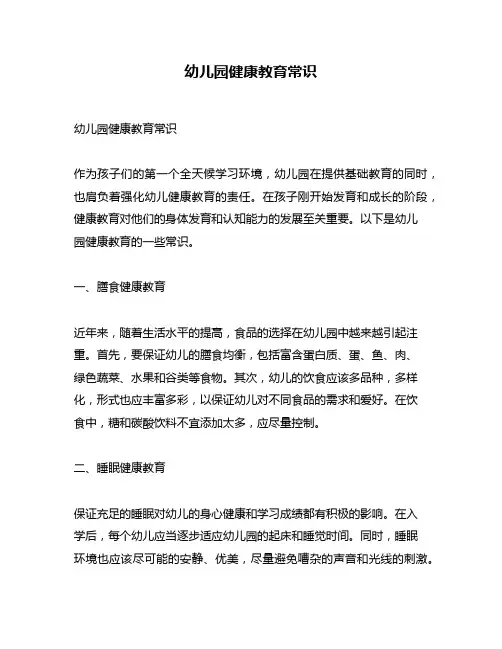 幼儿园健康教育常识

幼儿园健康教育常识

作为孩子们的第一个全天候学习环境，幼儿园在提供基础教育的同时，也肩负着强化幼儿健康教育的责任。在孩子刚开始发育和成长的阶段，健康教育对他们的身体发育和认知能力的发展至关重要。以下是幼儿园健康教育的一些常识。

一、膳食健康教育

近年来，随着生活水平的提高，食品的选择在幼儿园中越来越引起注重。首先，要保证幼儿的膳食均衡，包括富含蛋白质、蛋、鱼、肉、绿色蔬菜、水果和谷类等食物。其次，幼儿的饮食应该多品种，多样化，形式也应丰富多彩，以保证幼儿对不同食品的需求和爱好。在饮食中，糖和碳酸饮料不宜添加太多，应尽量控制。

二、睡眠健康教育

保证充足的睡眠对幼儿的身心健康和学习成绩都有积极的影响。在入学后，每个幼儿应当逐步适应幼儿园的起床和睡觉时间。同时，睡眠环境也应该尽可能的安静、优美，尽量避免嘈杂的声音和光线的刺激。